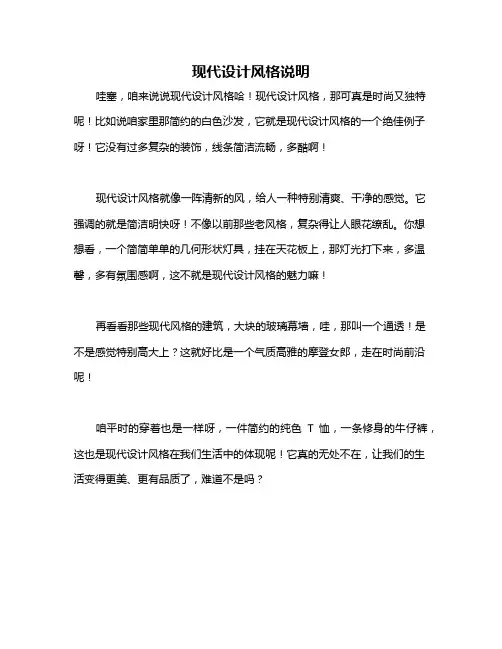 现代设计风格说明

哇塞，咱来说说现代设计风格哈！现代设计风格，那可真是时尚又独特呢！比如说咱家里那简约的白色沙发，它就是现代设计风格的一个绝佳例子呀！它没有过多复杂的装饰，线条简洁流畅，多酷啊！

现代设计风格就像一阵清新的风，给人一种特别清爽、干净的感觉。它强调的就是简洁明快呀！不像以前那些老风格，复杂得让人眼花缭乱。你想想看，一个简简单单的几何形状灯具，挂在天花板上，那灯光打下来，多温馨，多有氛围感啊，这不就是现代设计风格的魅力嘛！

再看看那些现代风格的建筑，大块的玻璃幕墙，哇，那叫一个通透！是不是感觉特别高大上？这就好比是一个气质高雅的摩登女郎，走在时尚前沿呢！

咱平时的穿着也是一样呀，一件简约的纯色 T 恤，一条修身的牛仔裤，这也是现代设计风格在我们生活中的体现呢！它真的无处不在，让我们的生活变得更美、更有品质了，难道不是吗？